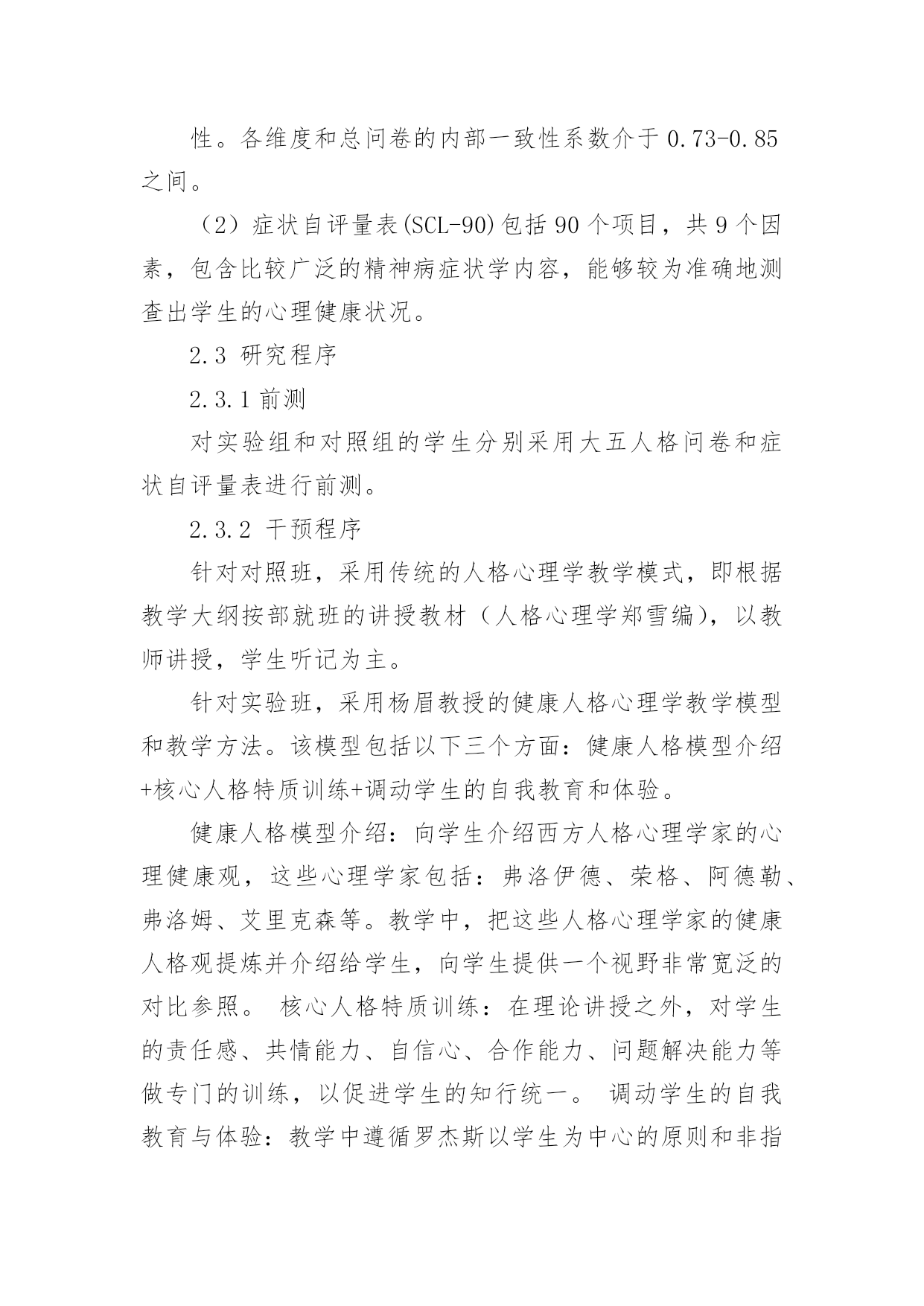 性。各维度和总问卷的内部一致性系数介于 0.73-0.85 之间。

（2）症状自评量表(SCL-90)包括 90 个项目，共 9 个因素，包含比较广泛的精神病症状学内容，能够较为准确地测查出学生的心理健康状况。

2.3 研究程序

2.3.1 前测

对实验组和对照组的学生分别采用大五人格问卷和症状自评量表进行前测。

2.3.2 干预程序

针对对照班，采用传统的人格心理学教学模式，即根据教学大纲按部就班的讲授教材（人格心理学郑雪编），以教师讲授，学生听记为主。

针对实验班，采用杨眉教授的健康人格心理学教学模型和教学方法。该模型包括以下三个方面：健康人格模型介绍+核心人格特质训练+调动学生的自我教育和体验。

健康人格模型介绍：向学生介绍西方人格心理学家的心理健康观，这些心理学家包括：弗洛伊德、荣格、阿德勒、弗洛姆、艾里克森等。教学中，把这些人格心理学家的健康人格观提炼并介绍给学生，向学生提供一个视野非常宽泛的对比参照。 核心人格特质训练：在理论讲授之外，对学生的责任感、共情能力、自信心、合作能力、问题解决能力等做专门的训练，以促进学生的知行统一。 调动学生的自我教育与体验：教学中遵循罗杰斯以学生为中心的原则和非指